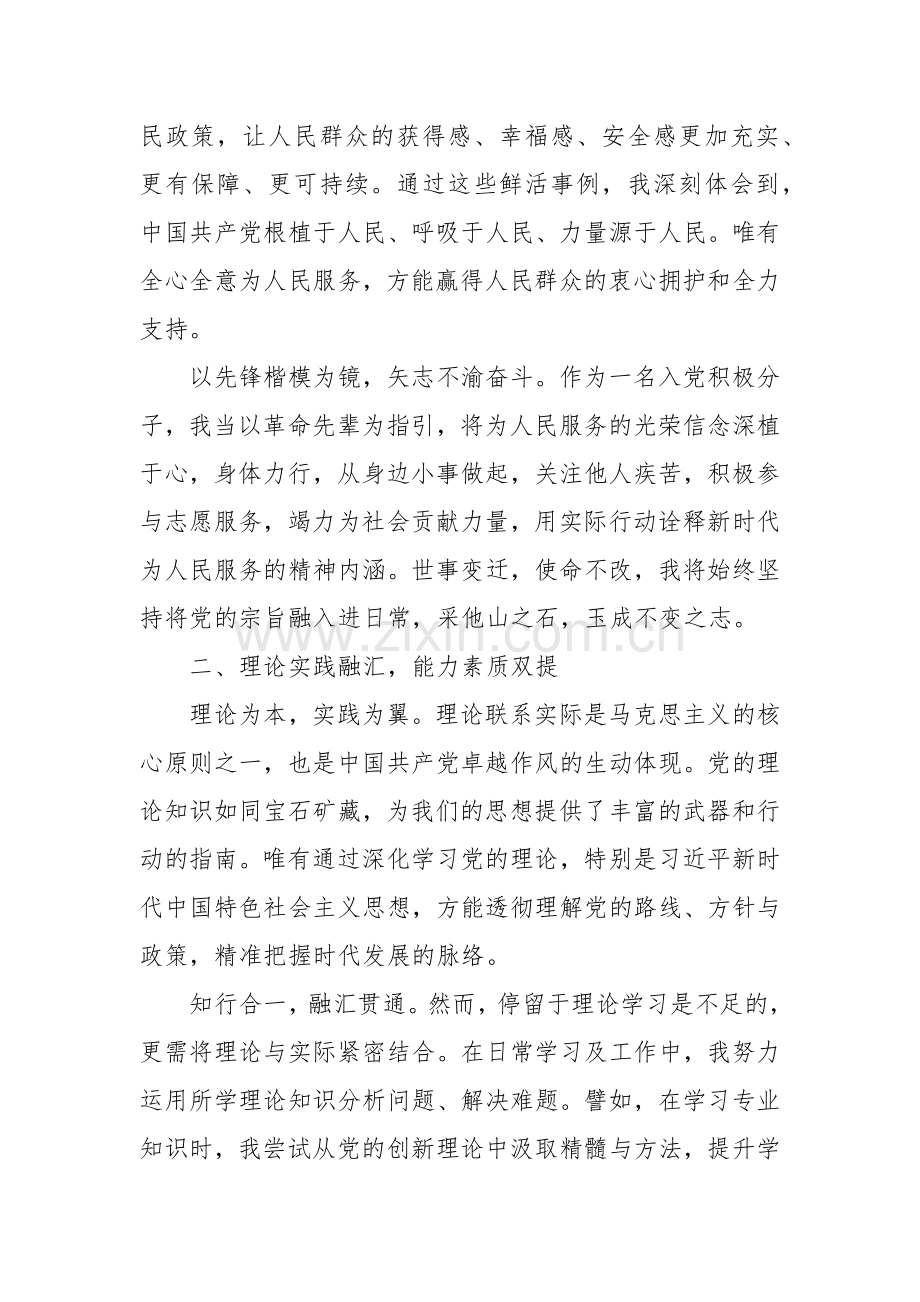 民政策，让人民群众的获得感、幸福感、安全感更加充实、更有保障、更可持续。通过这些鲜活事例，我深刻体会到，中国共产党根植于人民、呼吸于人民、力量源于人民。唯有全心全意为人民服务，方能赢得人民群众的衷心拥护和全力支持。

以先锋楷模为镜，矢志不渝奋斗。作为一名入党积极分子，我当以革命先辈为指引，将为人民服务的光荣信念深植于心，身体力行，从身边小事做起，关注他人疾苦，积极参与志愿服务，竭力为社会贡献力量，用实际行动诠释新时代为人民服务的精神内涵。世事变迁，使命不改，我将始终坚持将党的宗旨融入进日常，采他山之石，玉成不变之志。

二、理论实践融汇，能力素质双提

理论为本，实践为翼。理论联系实际是马克思主义的核心原则之一，也是中国共产党卓越作风的生动体现。党的理论知识如同宝石矿藏，为我们的思想提供了丰富的武器和行动的指南。唯有通过深化学习党的理论，特别是习近平新时代中国特色社会主义思想，方能透彻理解党的路线、方针与政策，精准把握时代发展的脉络。

知行合一，融汇贯通。然而，停留于理论学习是不足的，更需将理论与实际紧密结合。在日常学习及工作中，我努力运用所学理论知识分析问题、解决难题。譬如，在学习专业知识时，我尝试从党的创新理论中汲取精髓与方法，提升学

www.zixin.com.cn